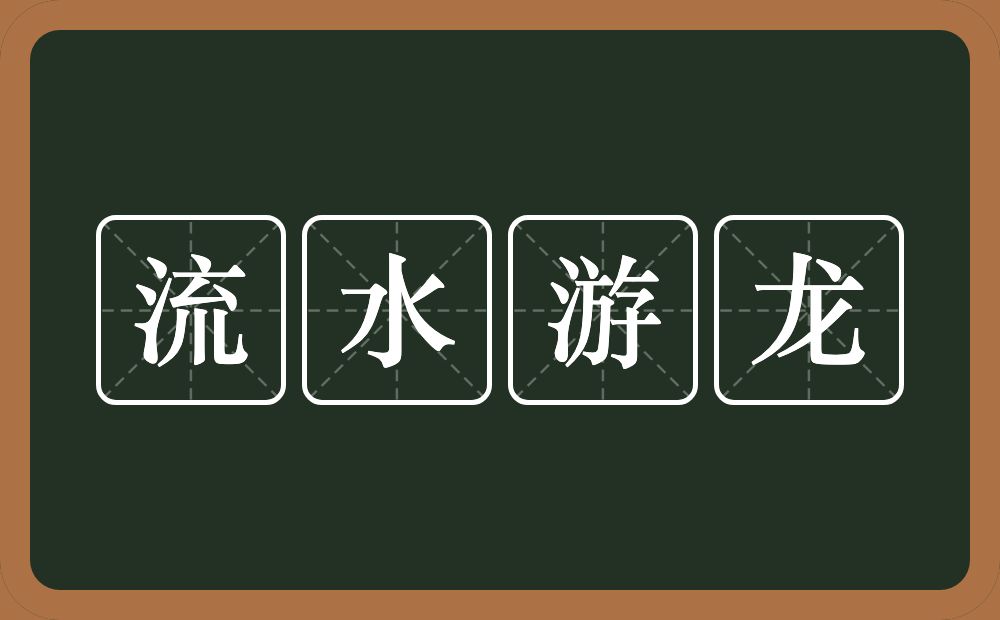 流水游龙